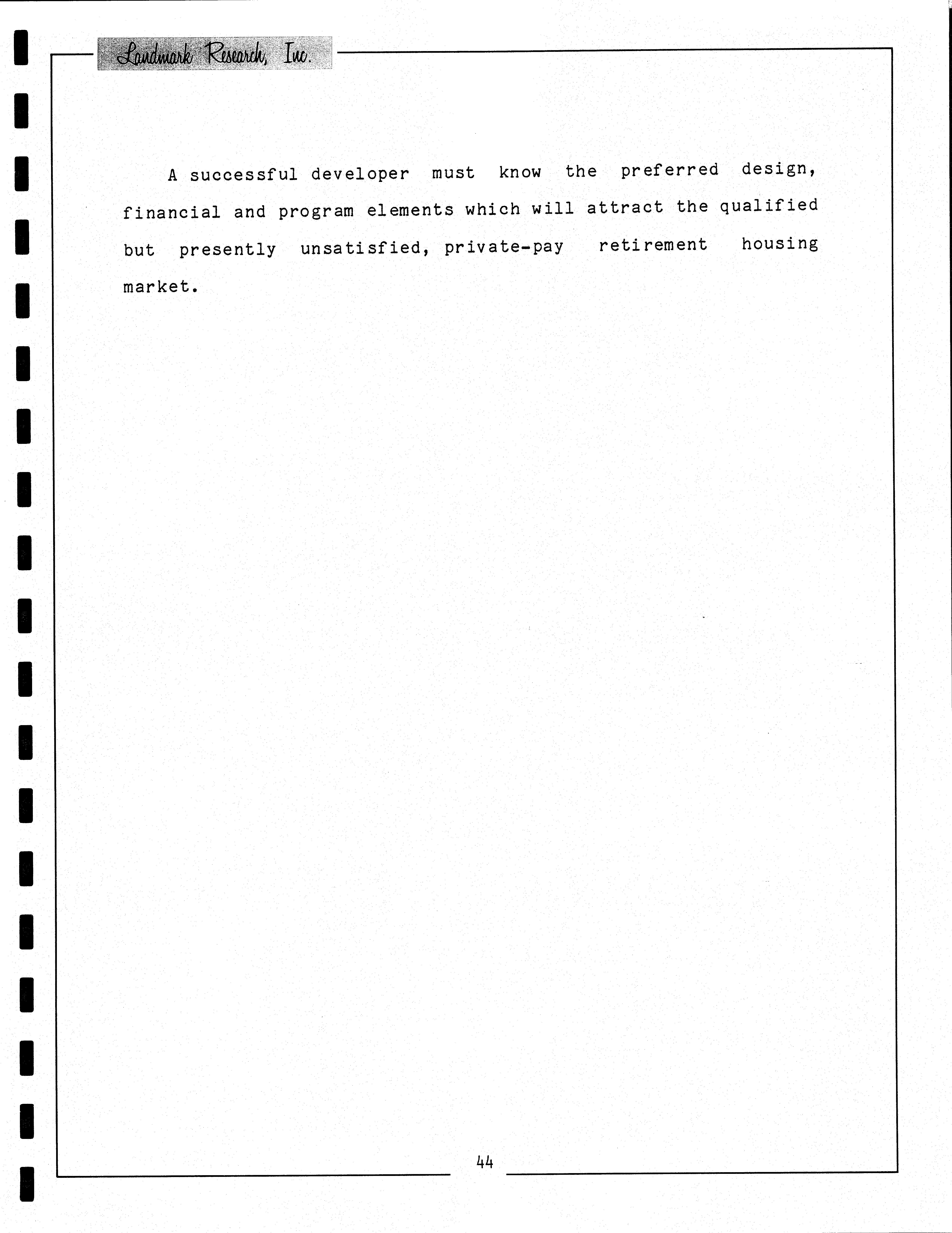 Landmark Research, Inc.

A successful developer must know the preferred design, financial and program elements which will attract the qualified but presently unsatisfied, private-pay retirement housing market.

44